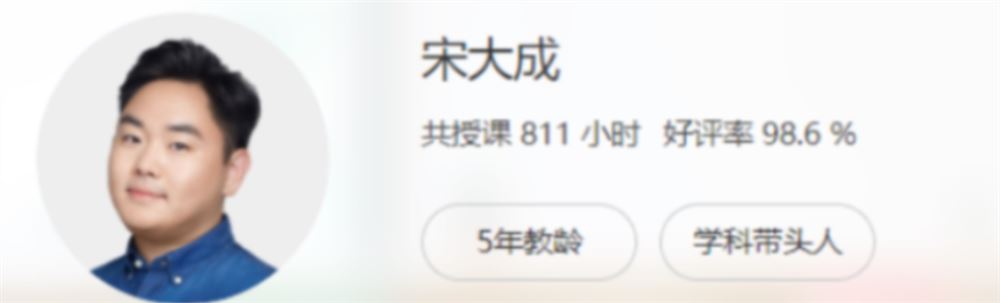 宋大成

共授课 811 小时 好评率 98.6 %

5年教龄

学科带头人